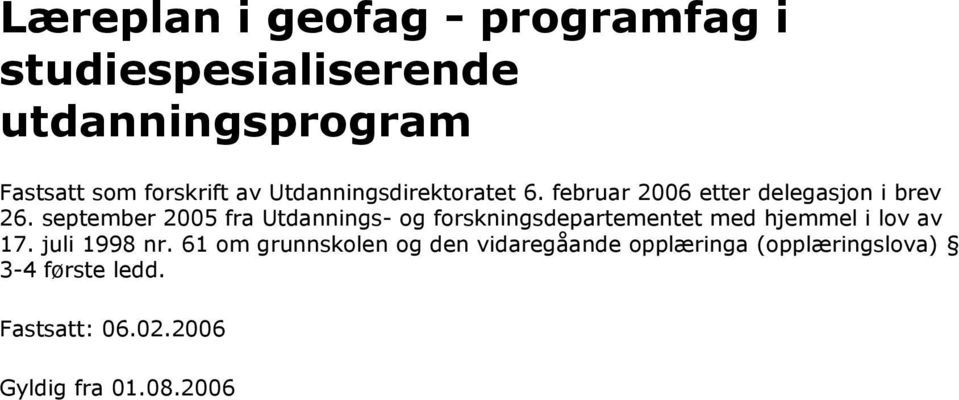 Læreplan i geofag - programfag i studiespesialiserende utdanningsprogram

Fastsatt som forskrift av Utdanningsdirektoratet 6. februar 2006 etter delegasjon i brev 26. september 2005 fra Utdannings- og forskningsdepartementet med hjemmel i lov av 17. juli 1998 nr. 61 om grunnskolen og den vidaregåande opplæringa (opplæringslova) § 3-4 første ledd.

Fastsatt: 06.02.2006

Gyldig fra 01.08.2006